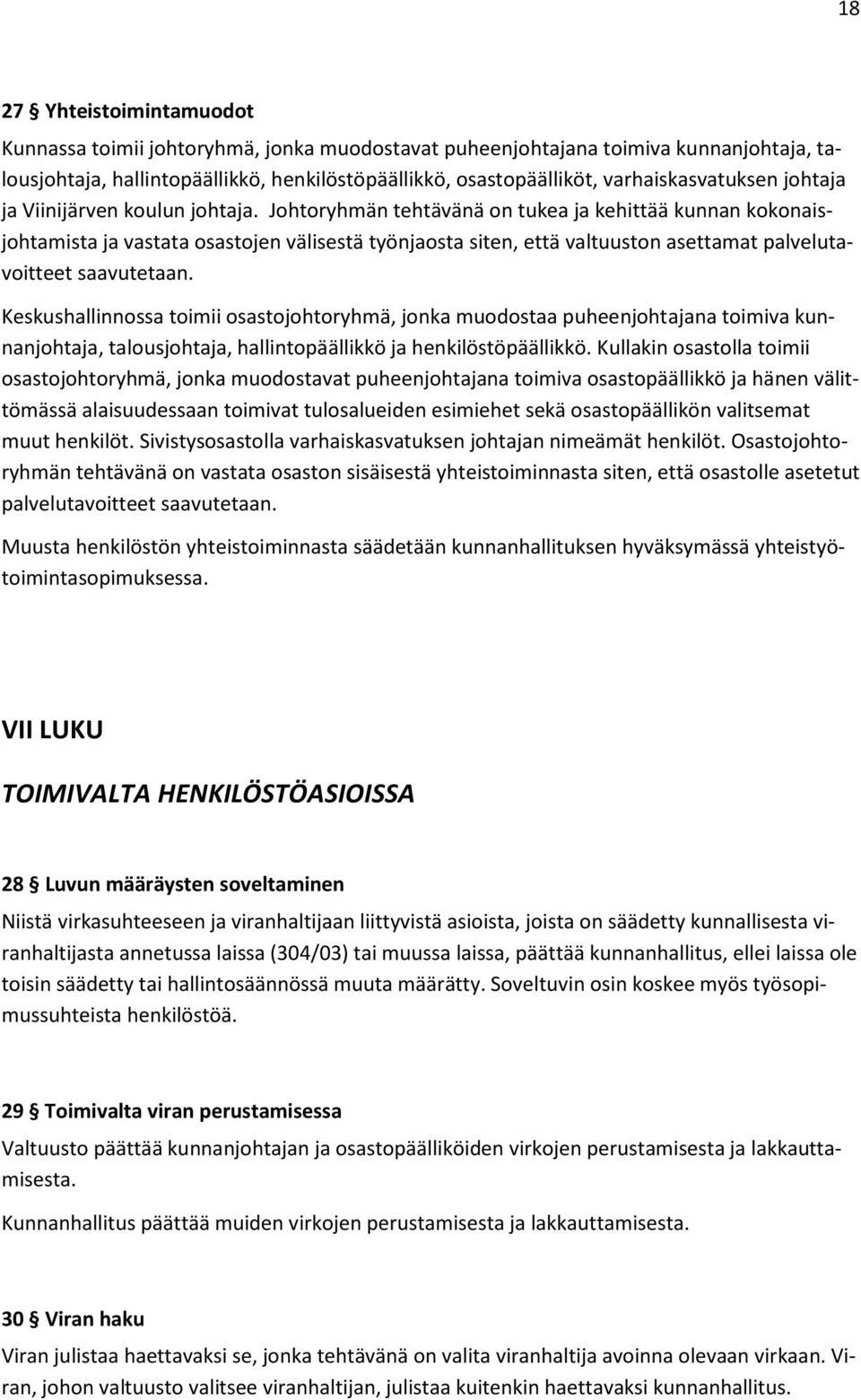 18

27 § Yhteistoimintamuodot

Kunnassa toimii johtoryhmä, jonka muodostavat puheenjohtajana toimiva kunnanjohtaja, talousjohtaja, hallintopäällikkö, henkilöstöpäällikkö, osastopäälliköt, varhaiskasvatuksen johtaja ja Viinijärven koulun johtaja. Johtoryhmän tehtävänä on tukea ja kehittää kunnan kokonaisjohtamista ja vastata osastojen välisestä työnjaosta siten, että valtuuston asettamat palvelutavoitteet saavutetaan.

Keskushallinnossa toimii osastojohtoryhmä, jonka muodostaa puheenjohtajana toimiva kunnanjohtaja, talousjohtaja, hallintopäällikkö ja henkilöstöpäällikkö. Kullakin osastolla toimii osastojohtoryhmä, jonka muodostavat puheenjohtajana toimiva osastopäällikkö ja hänen välittömässä alaisuudessaan toimivat tulosalueiden esimiehet sekä osastopäällikön valitsemat muut henkilöt. Sivistysosastolla varhaiskasvatuksen johtajan nimeämät henkilöt. Osastojohtoryhmän tehtävänä on vastata osaston sisäisestä yhteistoiminnasta siten, että osastolle asetetut palvelutavoitteet saavutetaan.

Muusta henkilöstön yhteistoiminnasta säädetään kunnanhallituksen hyväksymässä yhteistyötoimintasopimuksessa.

VII LUKU

TOIMIVALTA HENKILÖSTÖASIOISSA

28 § Luvun määräysten soveltaminen

Niistä virkasuhteeseen ja viranhaltijaan liittyvistä asioista, joista on säädetty kunnallisesta viranhaltijasta annetussa laissa (304/03) tai muussa laissa, päättää kunnanhallitus, ellei laissa ole toisin säädetty tai hallintosäännössä muuta määrätty. Soveltuvin osin koskee myös työsopimussuhteista henkilöstöä.

29 § Toimivalta viran perustamisessa

Valtuusto päättää kunnanjohtajan ja osastopäälliköiden virkojen perustamisesta ja lakkauttamisesta.

Kunnanhallitus päättää muiden virkojen perustamisesta ja lakkauttamisesta.

30 § Viran haku

Viran julistaa haettavaksi se, jonka tehtävänä on valita viranhaltija avoinna olevaan virkaan. Viran, johon valtuusto valitsee viranhaltijan, julistaa kuitenkin haettavaksi kunnanhallitus.